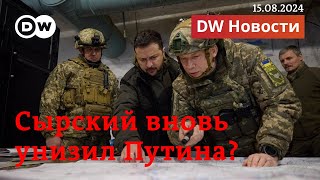 DW

15.08.2024

DW Новости

Сырский вновь унизил Путина?